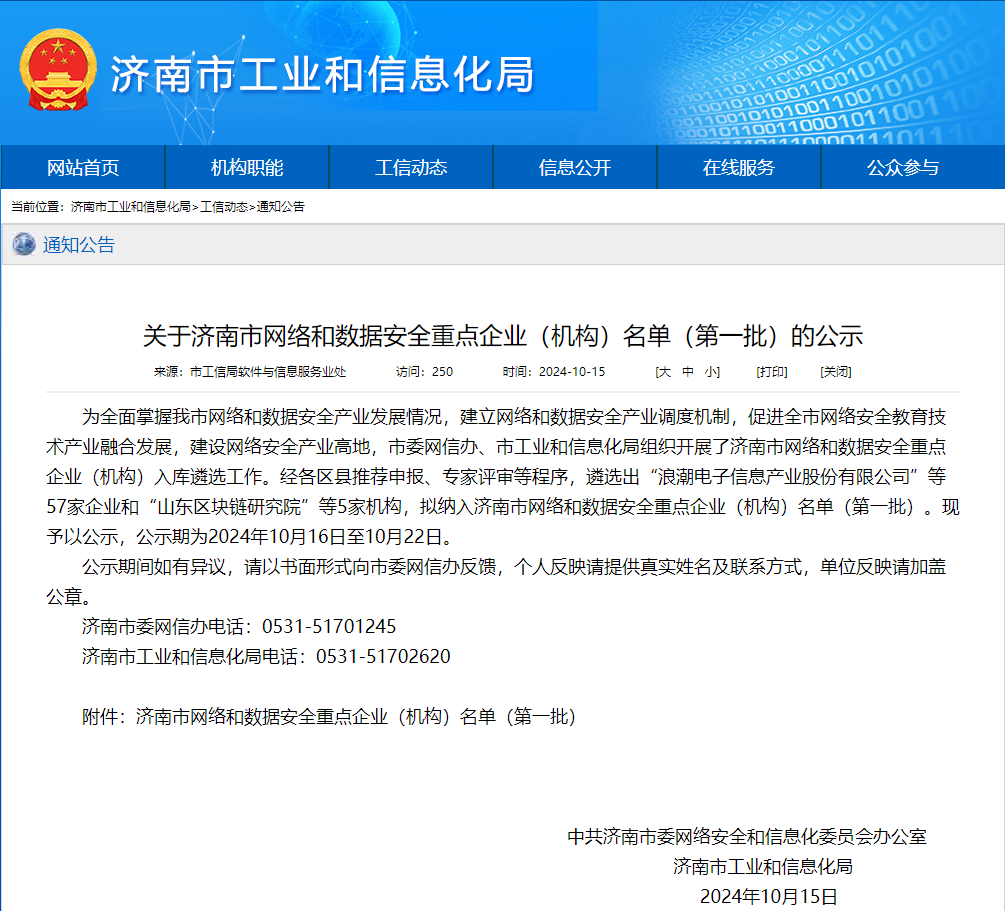 济南市工业和信息化局

网站首页 机构职能 工信动态 信息公开 在线服务 公众参与

当前位置：济南市工业和信息化局>工信动态>通知公告

通知公告

关于济南市网络和数据安全重点企业（机构）名单（第一批）的公示

来源：市工信局软件与信息服务业处 访问：250 时间：2024-10-15 [大 中 小] [打印] [关闭]

为全面掌握我市网络和数据安全产业发展情况，建立网络和数据安全产业调度机制，促进全市网络安全教育技术产业融合发展，建设网络安全产业高地，市委网信办、市工业和信息化局组织开展了济南市网络和数据安全重点企业（机构）入库遴选工作。经各区县推荐申报、专家评审等程序，遴选出“浪潮电子信息产业股份有限公司”等57家企业和“山东区块链研究院”等5家机构，拟纳入济南市网络和数据安全重点企业（机构）名单（第一批）。现予以公示，公示期为2024年10月16日至10月22日。

公示期间如有异议，请以书面形式向市委网信办反馈，个人反映请提供真实姓名及联系方式，单位反映请加盖公章。

济南市委网信办电话：0531-51701245

济南市工业和信息化局电话：0531-51702620

附件：济南市网络和数据安全重点企业（机构）名单（第一批）

中共济南市委网络安全和信息化委员会办公室
济南市工业和信息化局
2024年10月15日